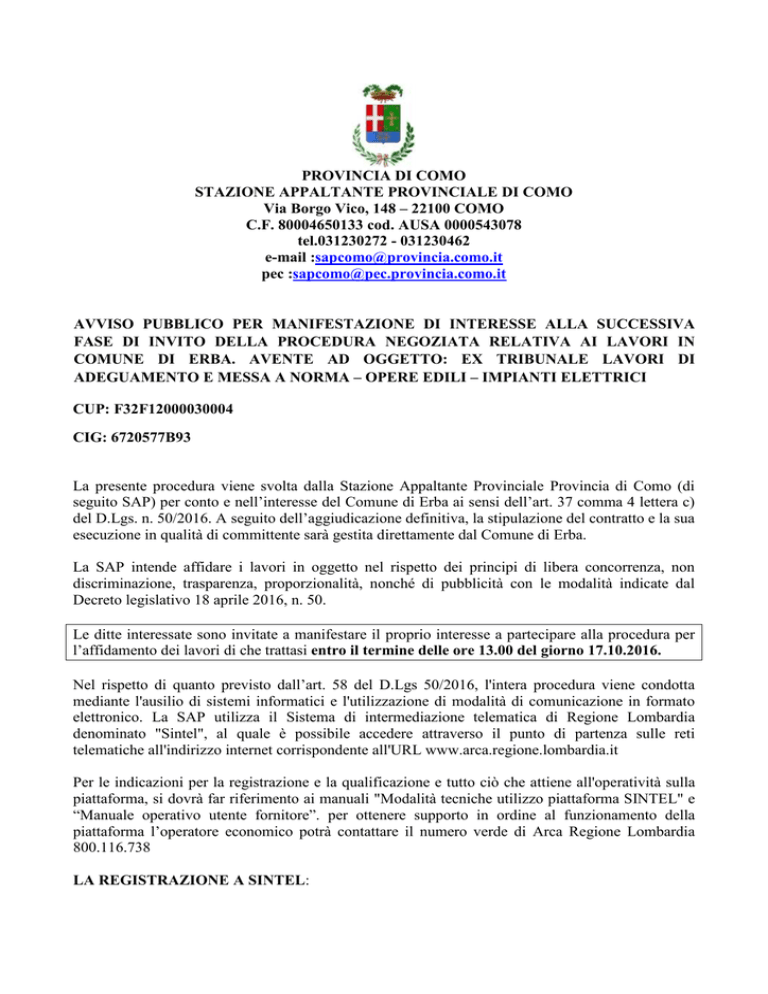 PROVINCIA DI COMO
STAZIONE APPALTANTE PROVINCIALE DI COMO
Via Borgo Vico, 148 – 22100 COMO
C.F. 80004650133 cod. AUSA 0000543078
tel.031230272 - 031230462
e-mail :sapcomo@provincia.como.it
pec :sapcomo@pec.provincia.como.it

AVVISO PUBBLICO PER MANIFESTAZIONE DI INTERESSE ALLA SUCCESSIVA FASE DI INVITO DELLA PROCEDURA NEGOZIATA RELATIVA AI LAVORI IN COMUNE DI ERBA. AVENTE AD OGGETTO: EX TRIBUNALE LAVORI DI ADEGUAMENTO E MESSA A NORMA – OPERE EDILI – IMPIANTI ELETTRICI

CUP: F32F12000030004

CIG: 6720577B93

La presente procedura viene svolta dalla Stazione Appaltante Provinciale Provincia di Como (di seguito SAP) per conto e nell'interesse del Comune di Erba ai sensi dell'art. 37 comma 4 lettera c) del D.Lgs. n. 50/2016. A seguito dell'aggiudicazione definitiva, la stipulazione del contratto e la sua esecuzione in qualità di committente sarà gestita direttamente dal Comune di Erba.

La SAP intende affidare i lavori in oggetto nel rispetto dei principi di libera concorrenza, non discriminazione, trasparenza, proporzionalità, nonché di pubblicità con le modalità indicate dal Decreto legislativo 18 aprile 2016, n. 50.

Le ditte interessate sono invitate a manifestare il proprio interesse a partecipare alla procedura per l'affidamento dei lavori di che trattasi entro il termine delle ore 13.00 del giorno 17.10.2016.

Nel rispetto di quanto previsto dall'art. 58 del D.Lgs 50/2016, l'intera procedura viene condotta mediante l'ausilio di sistemi informatici e l'utilizzazione di modalità di comunicazione in formato elettronico. La SAP utilizza il Sistema di intermediazione telematica di Regione Lombardia denominato "Sintel", al quale è possibile accedere attraverso il punto di partenza sulle reti telematiche all'indirizzo internet corrispondente all'URL www.arca.regione.lombardia.it

Per le indicazioni per la registrazione e la qualificazione e tutto ciò che attiene all'operatività sulla piattaforma, si dovrà far riferimento ai manuali "Modalità tecniche utilizzo piattaforma SINTEL" e "Manuale operativo utente fornitore". per ottenere supporto in ordine al funzionamento della piattaforma l'operatore economico potrà contattare il numero verde di Arca Regione Lombardia 800.116.738

LA REGISTRAZIONE A SINTEL: